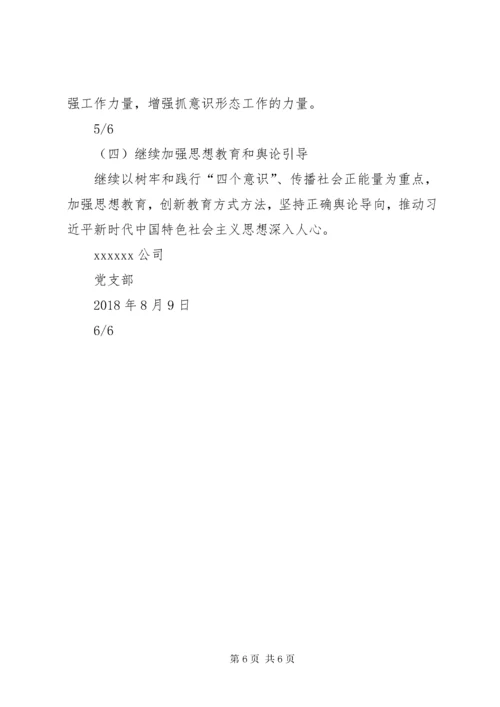 强工作力量，增强抓意识形态工作的力量。

5/6

（四）继续加强思想教育和舆论引导

继续以树牢和践行“四个意识”、传播社会正能量为重点，加强思想教育，创新教育方式方法，坚持正确舆论导向，推动习近平新时代中国特色社会主义思想深入人心。

xxxxxx 公司

党支部

2018 年 8 月 9 日

6/6

第 6 页 共 6 页